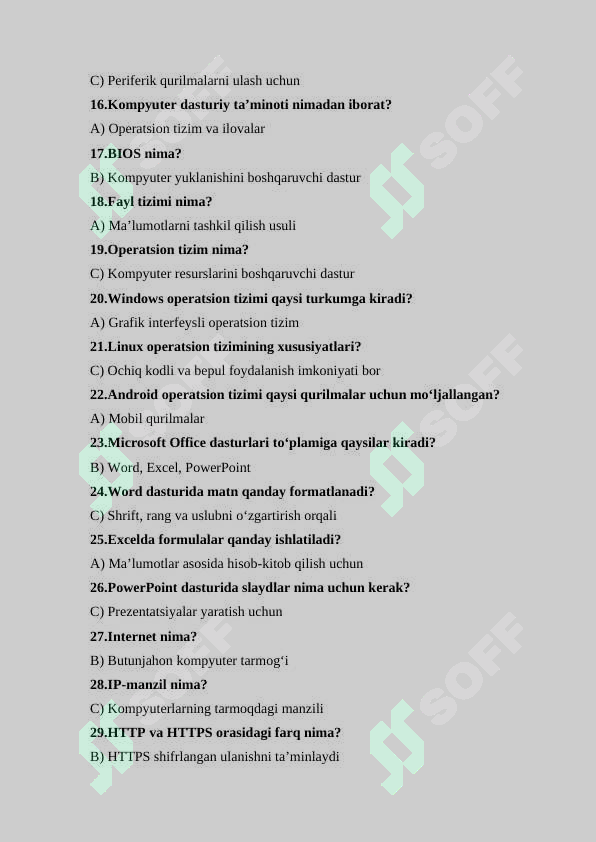 C) Periferik qurilmalarni ulash uchun

16.Kompyuter dasturiy ta’minoti nimadan iborat?

A) Operatsion tizim va ilovalar

17.BIOS nima?

B) Kompyuter yuklanishini boshqaruvchi dastur

18.Fayl tizimi nima?

A) Ma’lumotlarni tashkil qilish usuli

19.Operatsion tizim nima?

C) Kompyuter resurslarini boshqaruvchi dastur

20.Windows operatsion tizimi qaysi turkumga kiradi?

A) Grafik interfeysli operatsion tizim

21.Linux operatsion tizimining xususiyatlari?

C) Ochiq kodli va bepul foydalanish imkoniyati bor

22.Android operatsion tizimi qaysi qurilmalar uchun mo‘ljallangan?

A) Mobil qurilmalar

23.Microsoft Office dasturlari to‘plamiga qaysilar kiradi?

B) Word, Excel, PowerPoint

24.Word dasturida matn qanday formatlanadi?

C) Shrift, rang va uslubni o‘zgartirish orqali

25.Excelda formulalar qanday ishlatiladi?

A) Ma’lumotlar asosida hisob-kitob qilish uchun

26.PowerPoint dasturida slaydlar nima uchun kerak?

C) Prezentatsiyalar yaratish uchun

27.Internet nima?

B) Butunjahon kompyuter tarmog‘i

28.IP-manzil nima?

C) Kompyuterlarning tarmoqdagi manzili

29.HTTP va HTTPS orasidagi farq nima?

B) HTTPS shifrlangan ulanishni ta’minlaydi

SOFF SOFF SOFF